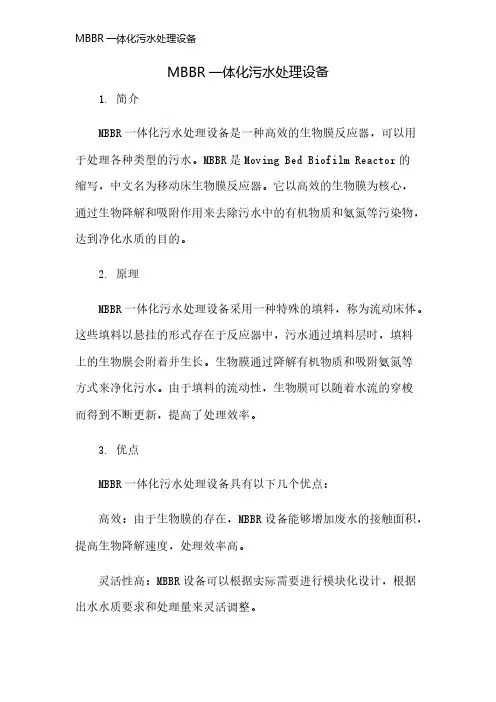 MBBR 一体化污水处理设备

MBBR 一体化污水处理设备

1. 简介

MBBR 一体化污水处理设备是一种高效的生物膜反应器，可以用于处理各种类型的污水。MBBR 是 Moving Bed Biofilm Reactor 的缩写，中文名为移动床生物膜反应器。它以高效的生物膜为核心，通过生物降解和吸附作用来去除污水中的有机物质和氨氮等污染物，达到净化水质的目的。

2. 原理

MBBR 一体化污水处理设备采用一种特殊的填料，称为流动床体。这些填料以悬挂的形式存在于反应器中，污水通过填料层时，填料上的生物膜会附着并生长。生物膜通过降解有机物质和吸附氨氮等方式来净化污水。由于填料的流动性，生物膜可以随着水流的穿梭而得到不断更新，提高了处理效率。

3. 优点

MBBR 一体化污水处理设备具有以下几个优点：

高效：由于生物膜的存在，MBBR 设备能够增加废水的接触面积，提高生物降解速度，处理效率高。

灵活性高：MBBR 设备可以根据实际需要进行模块化设计，根据出水水质要求和处理量来灵活调整。